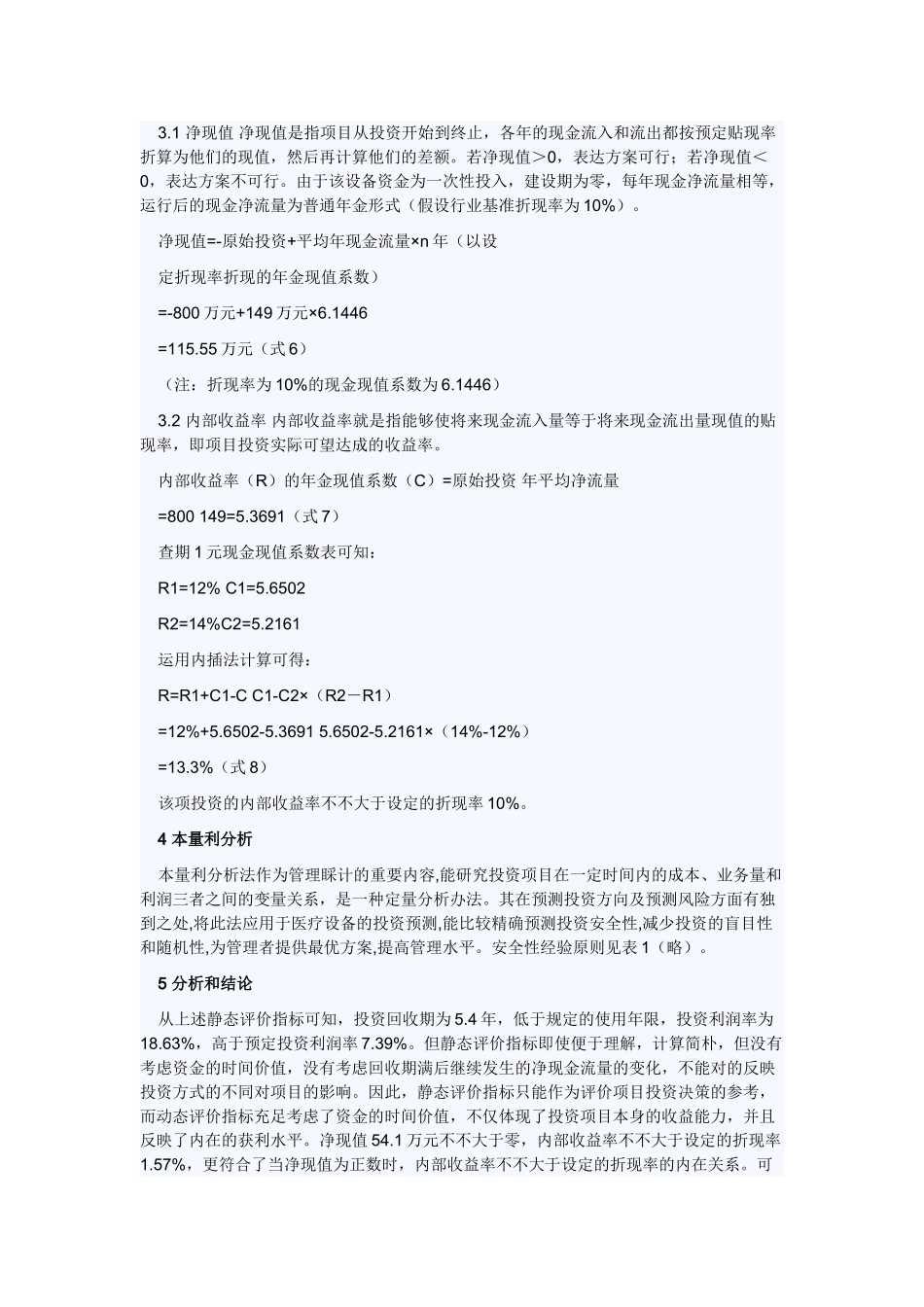 3.1 净现值 净现值是指项目从投资开始到终止，各年的现金流入和流出都按预定贴现率折算为他们的现值，然后再计算他们的差额。若净现值＞0，表达方案可行；若净现值＜0，表达方案不可行。由于该设备资金为一次性投入，建设期为零，每年现金净流量相等，运行后的现金净流量为普通年金形式（假设行业基准折现率为 10%）。

净现值=-原始投资+平均年现金流量×n 年（以设

定折现率折现的年金现值系数）

=-800 万元+149 万元×6.1446

=115.55 万元（式 6）

（注：折现率为 10%的现金现值系数为 6.1446）

3.2 内部收益率 内部收益率就是指能够使将来现金流入量等于将来现金流出量现值的贴现率，即项目投资实际可望达成的收益率。

内部收益率（R）的年金现值系数（C）=原始投资 年平均净流量

=800 149=5.3691（式 7）

查期 1 元现金现值系数表可知：

R1=12% C1=5.6502

R2=14%C2=5.2161

运用内插法计算可得：

R=R1+C1-C C1-C2×（R2－R1）

=12%+5.6502-5.3691 5.6502-5.2161×（14%-12%）

=13.3%（式 8）

该项投资的内部收益率不不大于设定的折现率 10%。

4 本量利分析

本量利分析法作为管理睬计的重要内容,能研究投资项目在一定时间内的成本、业务量和利润三者之间的变量关系，是一种定量分析办法。其在预测投资方向及预测风险方面有独到之处,将此法应用于医疗设备的投资预测,能比较精确预测投资安全性,减少投资的盲目性和随机性,为管理者提供最优方案,提高管理水平。安全性经验原则见表 1（略）。

5 分析和结论

从上述静态评价指标可知，投资回收期为 5.4 年，低于规定的使用年限，投资利润率为 18.63%，高于预定投资利润率 7.39%。但静态评价指标即使便于理解，计算简朴，但没有考虑资金的时间价值，没有考虑回收期满后继续发生的净现金流量的变化，不能对的反映投资方式的不同对项目的影响。因此，静态评价指标只能作为评价项目投资决策的参考，而动态评价指标充足考虑了资金的时间价值，不仅体现了投资项目本身的收益能力，并且反映了内在的获利水平。净现值 54.1 万元不不大于零，内部收益率不不大于设定的折现率 1.57%，更符合了当净现值为正数时，内部收益率不不大于设定的折现率的内在关系。可